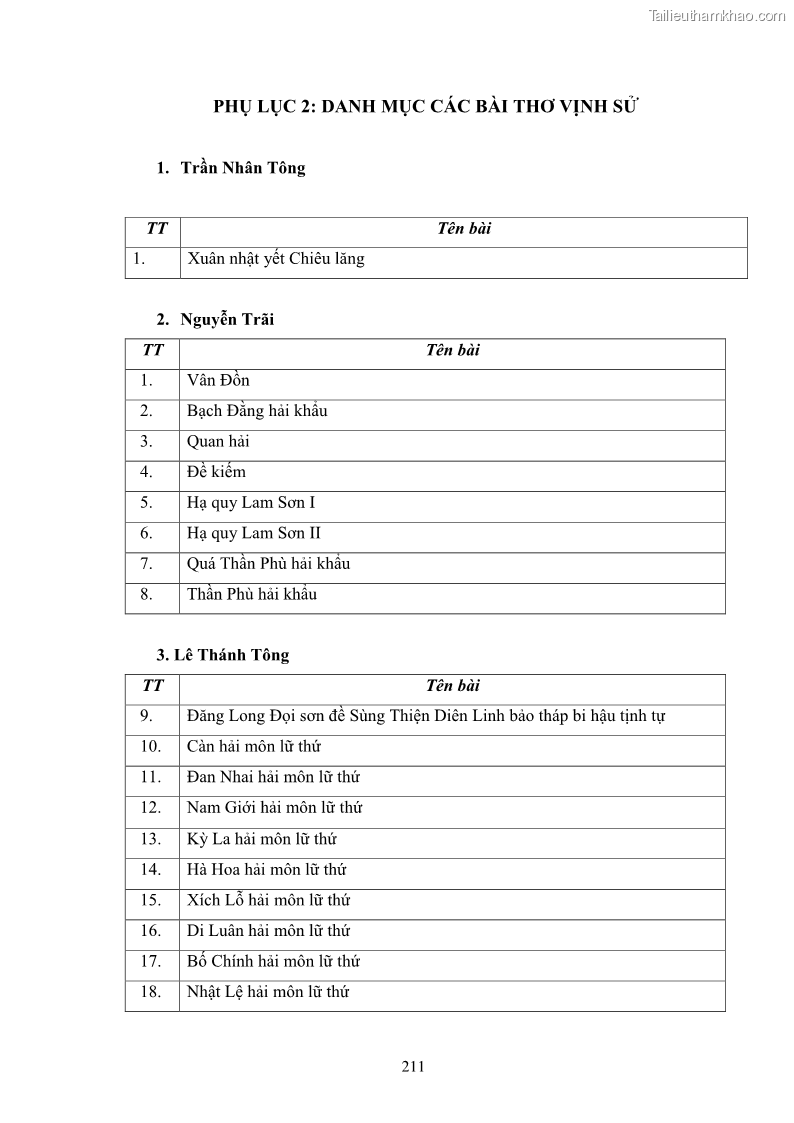 Tailieuthamkhao.com

PHỤ LỤC 2: DANH MỤC CÁC BÀI THƠ VỊNH SỬ

1. Trần Nhân Tông

| TT | Tên bài |
|---|---|
| 1. | Xuân nhật yết Chiêu lăng |

2. Nguyễn Trãi

| TT | Tên bài |
|---|---|
| 1. | Vân Đồn |
| 2. | Bạch Đằng hải khẩu |
| 3. | Quan hải |
| 4. | Đề kiếm |
| 5. | Hạ quy Lam Sơn I |
| 6. | Hạ quy Lam Sơn II |
| 7. | Quá Thần Phù hải khẩu |
| 8. | Thần Phù hải khẩu |

3. Lê Thánh Tông

| TT | Tên bài |
|---|---|
| 9. | Đăng Long Đọi sơn đề Sùng Thiện Diên Linh bảo tháp bi hậu tịnh tự |
| 10. | Càn hải môn lữ thứ |
| 11. | Đan Nhai hải môn lữ thứ |
| 12. | Nam Giới hải môn lữ thứ |
| 13. | Kỳ La hải môn lữ thứ |
| 14. | Hà Hoa hải môn lữ thứ |
| 15. | Xích Lỗ hải môn lữ thứ |
| 16. | Di Luân hải môn lữ thứ |
| 17. | Bố Chính hải môn lữ thứ |
| 18. | Nhật Lệ hải môn lữ thứ |

211